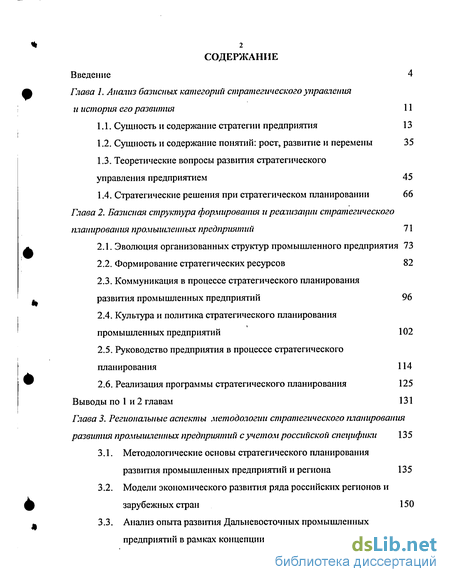 2

СОДЕРЖАНИЕ

Введение 4

Глава 1. Анализ базисных категорий стратегического управления и история его развития 11

1.1. Сущность и содержание стратегии предприятия 13

1.2. Сущность и содержание понятий: рост, развитие и перемены 35

1.3. Теоретические вопросы развития стратегического управления предприятием 45

1.4. Стратегические решения при стратегическом планировании 66

Глава 2. Базисная структура формирования и реализации стратегического планирования промышленных предприятий 71

2.1. Эволюция организованных структур промышленного предприятия 73

2.2. Формирование стратегических ресурсов 82

2.3. Коммуникация в процессе стратегического планирования развития промышленных предприятий 96

2.4. Культура и политика стратегического планирования промышленных предприятий 102

2.5. Руководство предприятия в процессе стратегического планирования 114

2.6. Реализация программы стратегического планирования 125

Выводы по 1 и 2 главам 131

Глава 3. Региональные аспекты методологии стратегического планирования развития промышленных предприятий с учетом российской специфики 135

3.1. Методологические основы стратегического планирования развития промышленных предприятий и региона 135

3.2. Модели экономического развития ряда российских регионов и зарубежных стран 150

3.3. Анализ опыта развития Дальневосточных промышленных предприятий в рамках концепции

dsLib.net
библиотека диссертаций